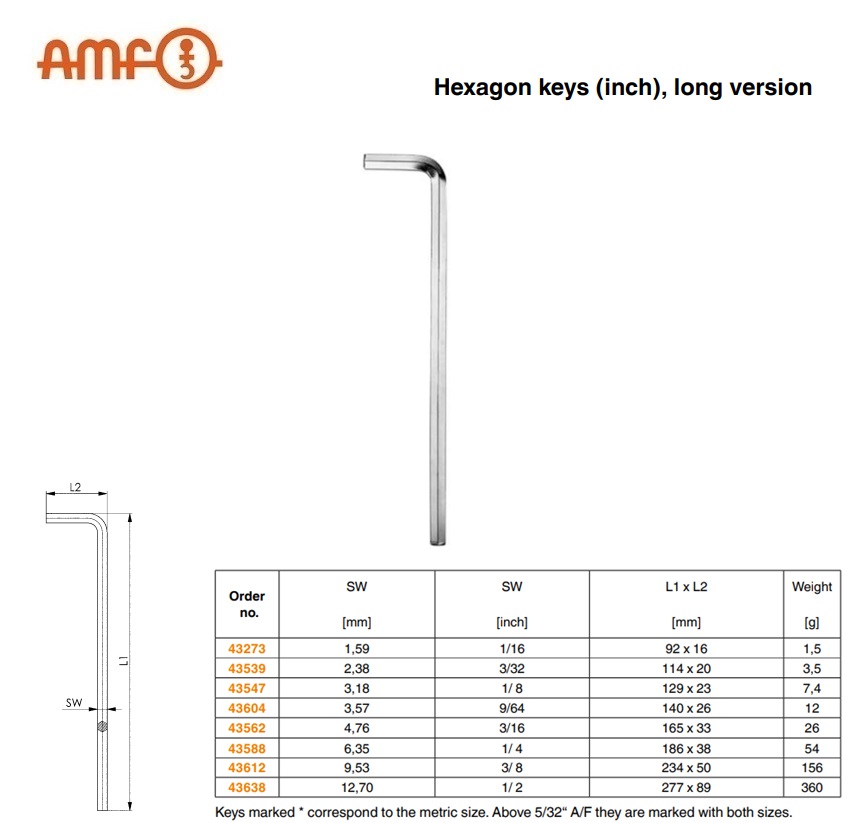 amf

Hexagon keys (inch), long version

L2

L1

SW

| Order no. | SW [mm] | SW [inch] | L1 x L2 [mm] | Weight [g] |
|---|---|---|---|---|
| 43273 | 1,59 | 1/16 | 92 x 16 | 1,5 |
| 43539 | 2,38 | 3/32 | 114 x 20 | 3,5 |
| 43547 | 3,18 | 1/ 8 | 129 x 23 | 7,4 |
| 43604 | 3,57 | 9/64 | 140 x 26 | 12 |
| 43562 | 4,76 | 3/16 | 165 x 33 | 26 |
| 43588 | 6,35 | 1/ 4 | 186 x 38 | 54 |
| 43612 | 9,53 | 3/ 8 | 234 x 50 | 156 |
| 43638 | 12,70 | 1/ 2 | 277 x 89 | 360 |

Keys marked * correspond to the metric size. Above 5/32“ A/F they are marked with both sizes.